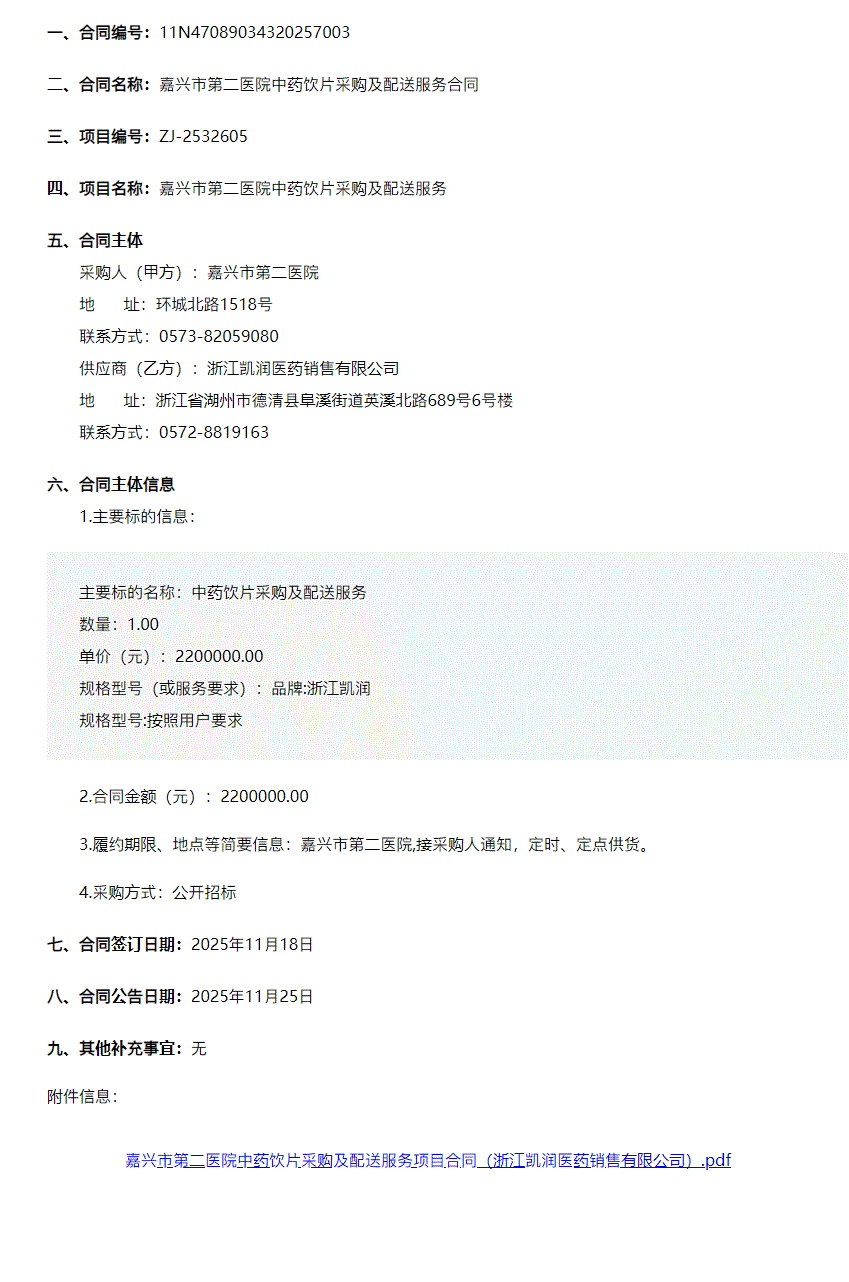 一、合同编号：11N47089034320257003

二、合同名称：嘉兴市第二医院中药饮片采购及配送服务合同

三、项目编号：ZJ-2532605

四、项目名称：嘉兴市第二医院中药饮片采购及配送服务

五、合同主体
采购人（甲方）：嘉兴市第二医院
地　　址：环城北路1518号
联系方式：0573-82059080
供应商（乙方）：浙江凯润医药销售有限公司
地　　址：浙江省湖州市德清县阜溪街道英溪北路689号6号楼
联系方式：0572-8819163

六、合同主体信息
1.主要标的信息：

主要标的名称：中药饮片采购及配送服务
数量：1.00
单价（元）：2200000.00
规格型号（或服务要求）：品牌:浙江凯润
规格型号:按照用户要求

2.合同金额（元）：2200000.00

3.履约期限、地点等简要信息：嘉兴市第二医院,接采购人通知，定时、定点供货。

4.采购方式：公开招标

七、合同签订日期：2025年11月18日

八、合同公告日期：2025年11月25日

九、其他补充事宜：无

附件信息：

嘉兴市第二医院中药饮片采购及配送服务项目合同（浙江凯润医药销售有限公司）.pdf